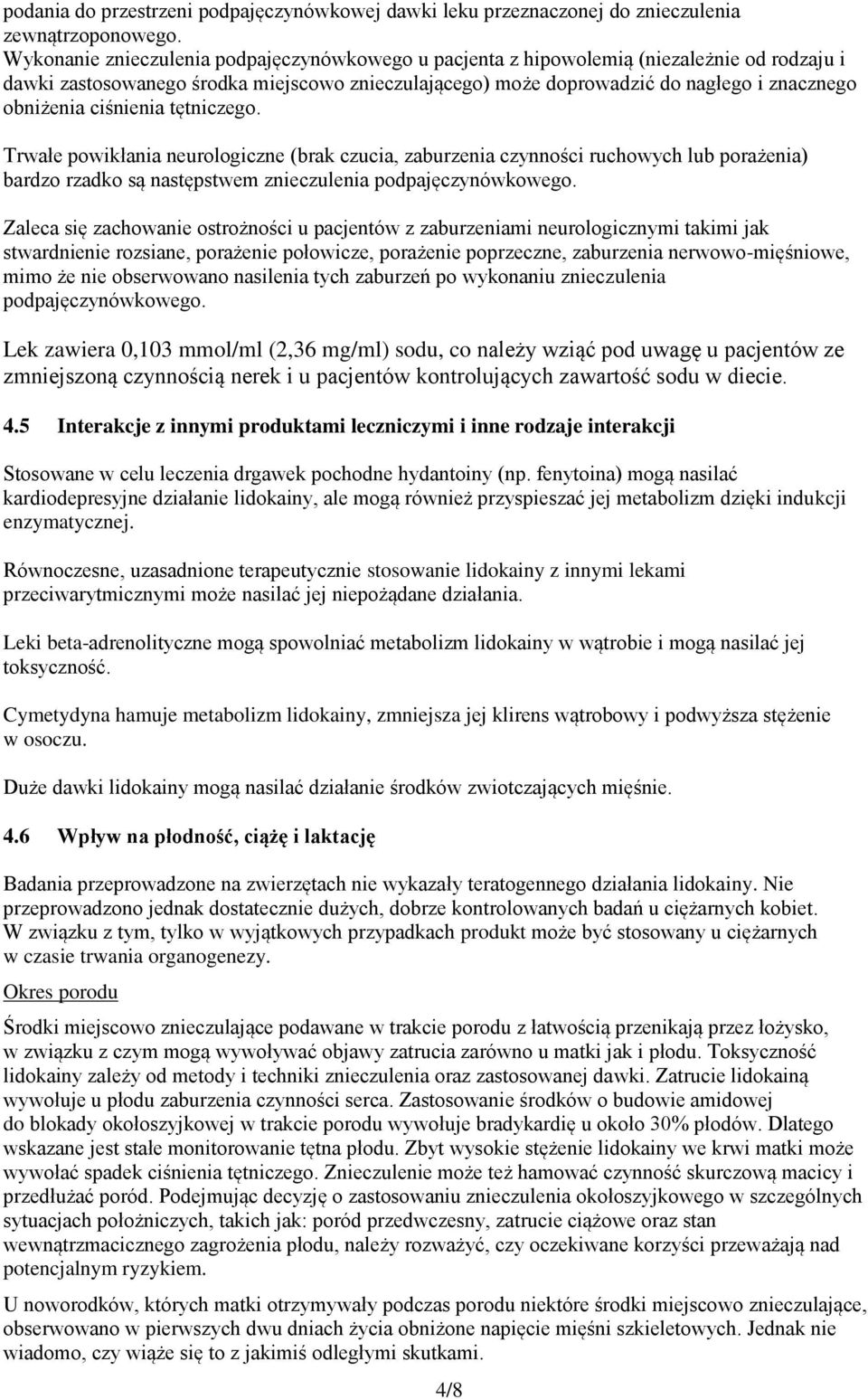 podania do przestrzeni podpajęczynówkowej dawki leku przeznaczonej do znieczulenia zewnątrzoponowego.
Wykonanie znieczulenia podpajęczynówkowego u pacjenta z hipowolemią (niezależnie od rodzaju i dawki zastosowanego środka miejscowo znieczulającego) może doprowadzić do nagłego i znacznego obniżenia ciśnienia tętniczego.

Trwałe powikłania neurologiczne (brak czucia, zaburzenia czynności ruchowych lub porażenia) bardzo rzadko są następstwem znieczulenia podpajęczynówkowego.

Zaleca się zachowanie ostrożności u pacjentów z zaburzeniami neurologicznymi takimi jak stwardnienie rozsiane, porażenie połowicze, porażenie poprzeczne, zaburzenia nerwowo-mięśniowe, mimo że nie obserwowano nasilenia tych zaburzeń po wykonaniu znieczulenia podpajęczynówkowego.

Lek zawiera 0,103 mmol/ml (2,36 mg/ml) sodu, co należy wziąć pod uwagę u pacjentów ze zmniejszoną czynnością nerek i u pacjentów kontrolujących zawartość sodu w diecie.

4.5 Interakcje z innymi produktami leczniczymi i inne rodzaje interakcji

Stosowane w celu leczenia drgawek pochodne hydantoiny (np. fenytoina) mogą nasilać kardiodepresyjne działanie lidokainy, ale mogą również przyspieszać jej metabolizm dzięki indukcji enzymatycznej.

Równoczesne, uzasadnione terapeutycznie stosowanie lidokainy z innymi lekami przeciwarytmicznymi może nasilać jej niepożądane działania.

Leki beta-adrenolityczne mogą spowolniać metabolizm lidokainy w wątrobie i mogą nasilać jej toksyczność.

Cymetydyna hamuje metabolizm lidokainy, zmniejsza jej klirens wątrobowy i podwyższa stężenie w osoczu.

Duże dawki lidokainy mogą nasilać działanie środków zwiotczających mięśnie.

4.6 Wpływ na płodność, ciążę i laktację

Badania przeprowadzone na zwierzętach nie wykazały teratogennego działania lidokainy. Nie przeprowadzono jednak dostatecznie dużych, dobrze kontrolowanych badań u ciężarnych kobiet. W związku z tym, tylko w wyjątkowych przypadkach produkt może być stosowany u ciężarnych w czasie trwania organogenezy.

Okres porodu

Środki miejscowo znieczulające podawane w trakcie porodu z łatwością przenikają przez łożysko, w związku z czym mogą wywoływać objawy zatrucia zarówno u matki jak i płodu. Toksyczność lidokainy zależy od metody i techniki znieczulenia oraz zastosowanej dawki. Zatrucie lidokainą wywołuje u płodu zaburzenia czynności serca. Zastosowanie środków o budowie amidowej do blokady okołoszyjkowej w trakcie porodu wywołuje bradykardię u około 30% płodów. Dlatego wskazane jest stałe monitorowanie tętna płodu. Zbyt wysokie stężenie lidokainy we krwi matki może wywołać spadek ciśnienia tętniczego. Znieczulenie może też hamować czynność skurczową macicy i przedłużać poród. Podejmując decyzję o zastosowaniu znieczulenia okołoszyjkowego w szczególnych sytuacjach położniczych, takich jak: poród przedwczesny, zatrucie ciążowe oraz stan wewnątrzmacicznego zagrożenia płodu, należy rozważyć, czy oczekiwane korzyści przeważają nad potencjalnym ryzykiem.

U noworodków, których matki otrzymywały podczas porodu niektóre środki miejscowo znieczulające, obserwowano w pierwszych dwu dniach życia obniżone napięcie mięśni szkieletowych. Jednak nie wiadomo, czy wiąże się to z jakimiś odległymi skutkami.

4/8